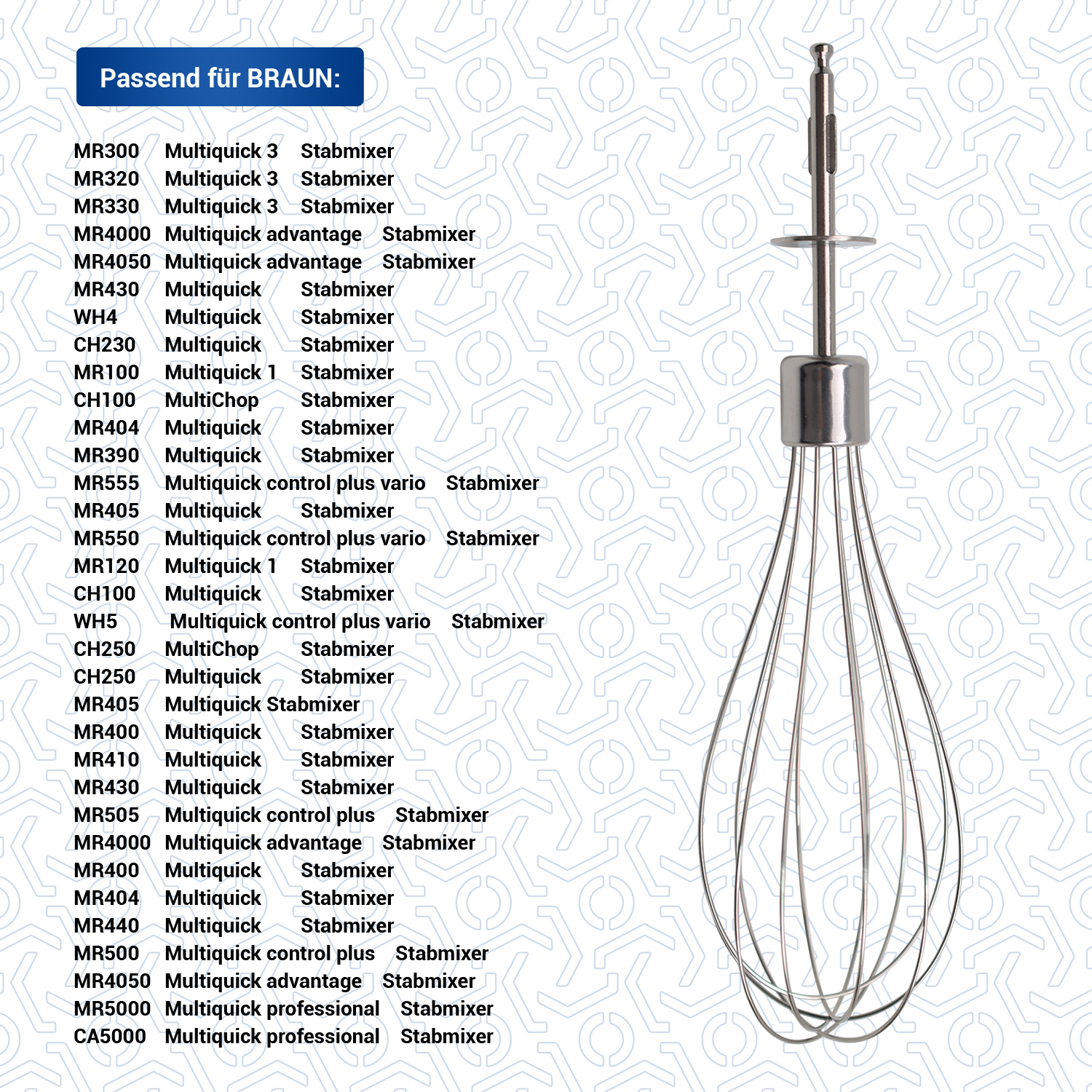 Passend für BRAUN:

MR300 Multiquick 3 Stabmixer
MR320 Multiquick 3 Stabmixer
MR330 Multiquick 3 Stabmixer
MR4000 Multiquick advantage Stabmixer
MR4050 Multiquick advantage Stabmixer
MR430 Multiquick Stabmixer
WH4 Multiquick Stabmixer
CH230 Multiquick Stabmixer
MR100 Multiquick 1 Stabmixer
CH100 MultiChop Stabmixer
MR404 Multiquick Stabmixer
MR390 Multiquick Stabmixer
MR555 Multiquick control plus vario Stabmixer
MR405 Multiquick Stabmixer
MR550 Multiquick control plus vario Stabmixer
MR120 Multiquick 1 Stabmixer
CH100 Multiquick Stabmixer
WH5 Multiquick control plus vario Stabmixer
CH250 MultiChop Stabmixer
CH250 Multiquick Stabmixer
MR405 Multiquick Stabmixer
MR400 Multiquick Stabmixer
MR410 Multiquick Stabmixer
MR430 Multiquick Stabmixer
MR505 Multiquick control plus Stabmixer
MR4000 Multiquick advantage Stabmixer
MR400 Multiquick Stabmixer
MR404 Multiquick Stabmixer
MR440 Multiquick Stabmixer
MR500 Multiquick control plus Stabmixer
MR4050 Multiquick advantage Stabmixer
MR5000 Multiquick professional Stabmixer
CA5000 Multiquick professional Stabmixer